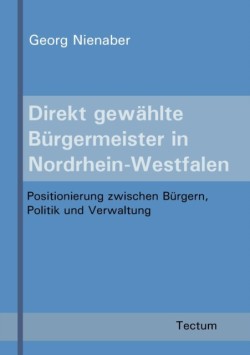 Georg Nienaber

Direkt gewählte Bürgermeister in Nordrhein-Westfalen

Positionierung zwischen Bürgern, Politik und Verwaltung

Tectum